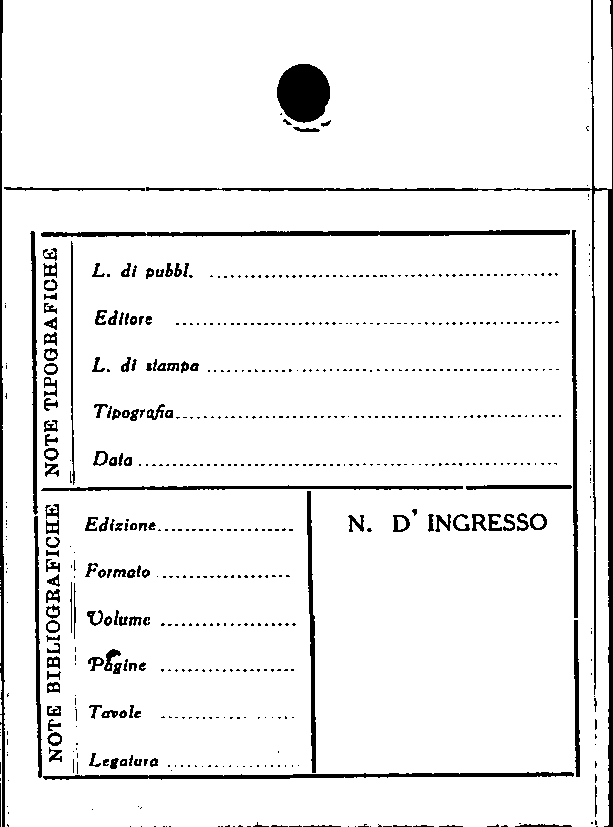 NOTE TIPOGRAFICHE

L. di pubbl. ____

Editore ____

L. di stampa ____

Tipografia ____

Data ____

NOTE BIBLIOGRAFICHE

Edizione ____

Formato ____

Volume ____

Pagine ____

Tavole ____

Legatura ____

N. D' INGRESSO